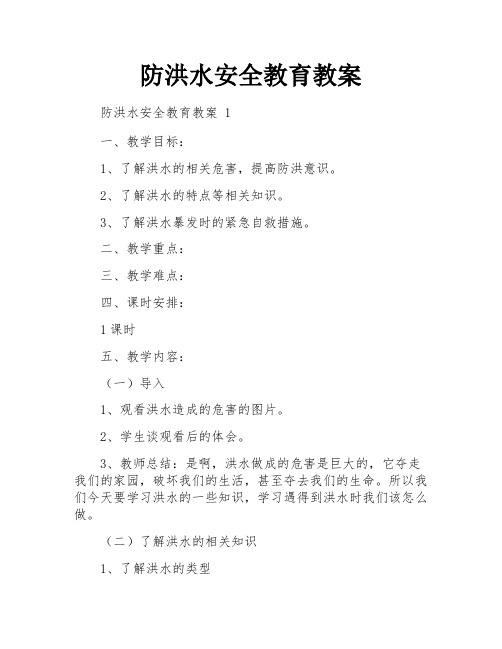 防洪水安全教育教案

防洪水安全教育教案 1

一、教学目标：

1、了解洪水的相关危害，提高防洪意识。

2、了解洪水的特点等相关知识。

3、了解洪水暴发时的紧急自救措施。

二、教学重点：

三、教学难点：

四、课时安排：

1课时

五、教学内容：

（一）导入

1、观看洪水造成的危害的图片。

2、学生谈观看后的体会。

3、教师总结：是啊，洪水做成的危害是巨大的，它夺走我们的家园，破坏我们的生活，甚至夺去我们的生命。所以我们今天要学习洪水的一些知识，学习遇得到洪水时我们该怎么做。

（二）了解洪水的相关知识

1、了解洪水的类型